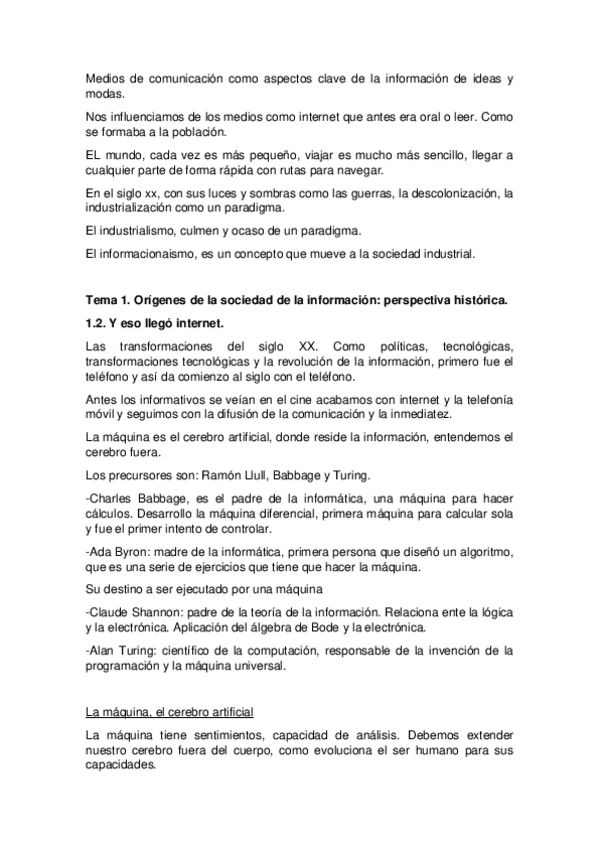 Medios de comunicación como aspectos clave de la información de ideas y modas.

Nos influenciamos de los medios como internet que antes era oral o leer. Como se formaba a la población.

EL mundo, cada vez es más pequeño, viajar es mucho más sencillo, llegar a cualquier parte de forma rápida con rutas para navegar.

En el siglo xx, con sus luces y sombras como las guerras, la descolonización, la industrialización como un paradigma.

El industrialismo, culmen y ocaso de un paradigma.

El informacionaismo, es un concepto que mueve a la sociedad industrial.

Tema 1. Orígenes de la sociedad de la información: perspectiva histórica.

1.2. Y eso llegó internet.

Las transformaciones del siglo XX. Como políticas, tecnológicas, transformaciones tecnológicas y la revolución de la información, primero fue el teléfono y así da comienzo al siglo con el teléfono.

Antes los informativos se veían en el cine acabamos con internet y la telefonía móvil y seguimos con la difusión de la comunicación y la inmediatez.

La máquina es el cerebro artificial, donde reside la información, entendemos el cerebro fuera.

Los precursores son: Ramón Llull, Babbage y Turing.

-Charles Babbage, es el padre de la informática, una máquina para hacer cálculos. Desarrollo la máquina diferencial, primera máquina para calcular sola y fue el primer intento de controlar.

-Ada Byron: madre de la informática, primera persona que diseñó un algoritmo, que es una serie de ejercicios que tiene que hacer la máquina.

Su destino a ser ejecutado por una máquina

-Claude Shannon: padre de la teoría de la información. Relaciona ente la lógica y la electrónica. Aplicación del álgebra de Bode y la electrónica.

-Alan Turing: científico de la computación, responsable de la invención de la programación y la máquina universal.

La máquina, el cerebro artificial

La máquina tiene sentimientos, capacidad de análisis. Debemos extender nuestro cerebro fuera del cuerpo, como evoluciona el ser humano para sus capacidades.